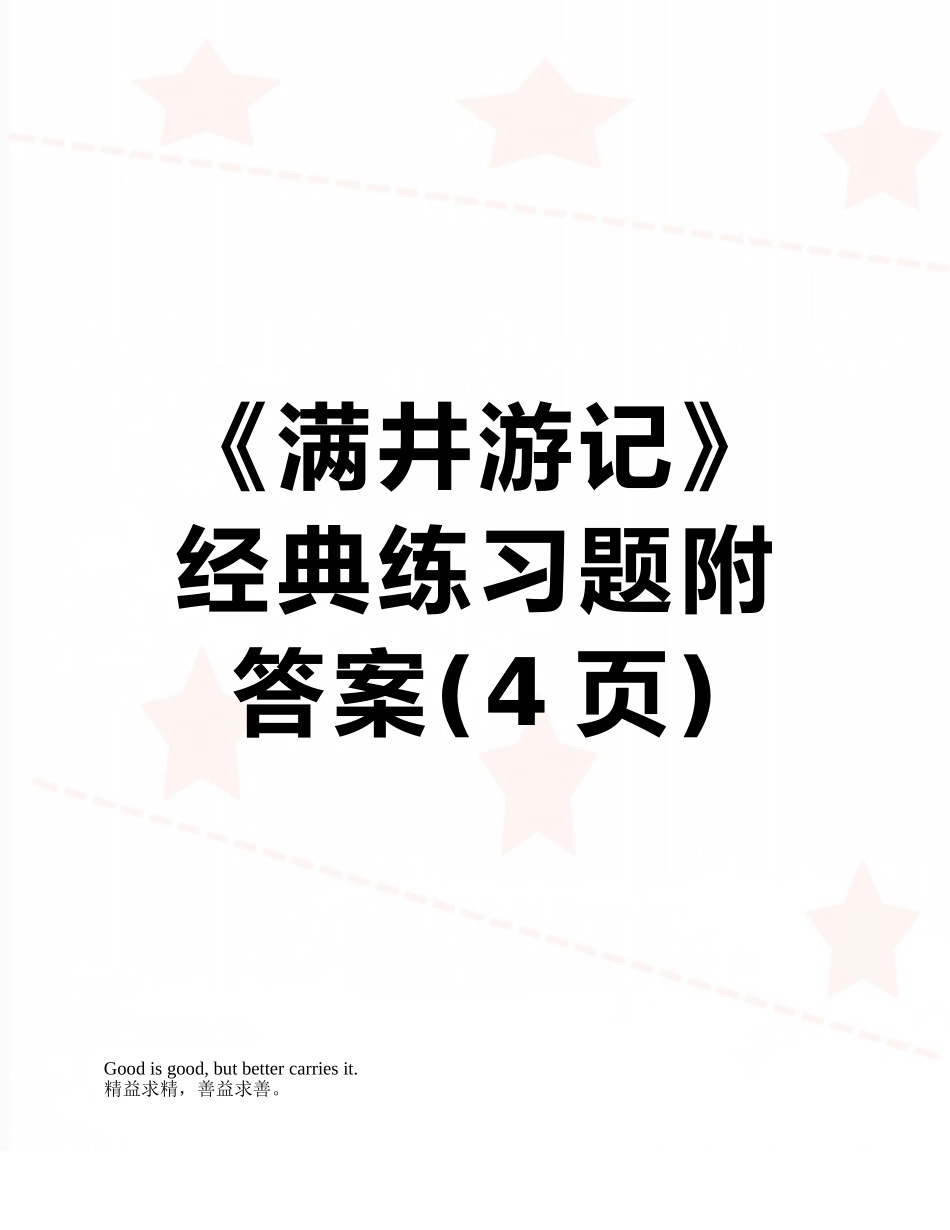 《满井游记》经典练习题附答案(4 页)

Good is good, but better carries it.
精益求精，善益求善。